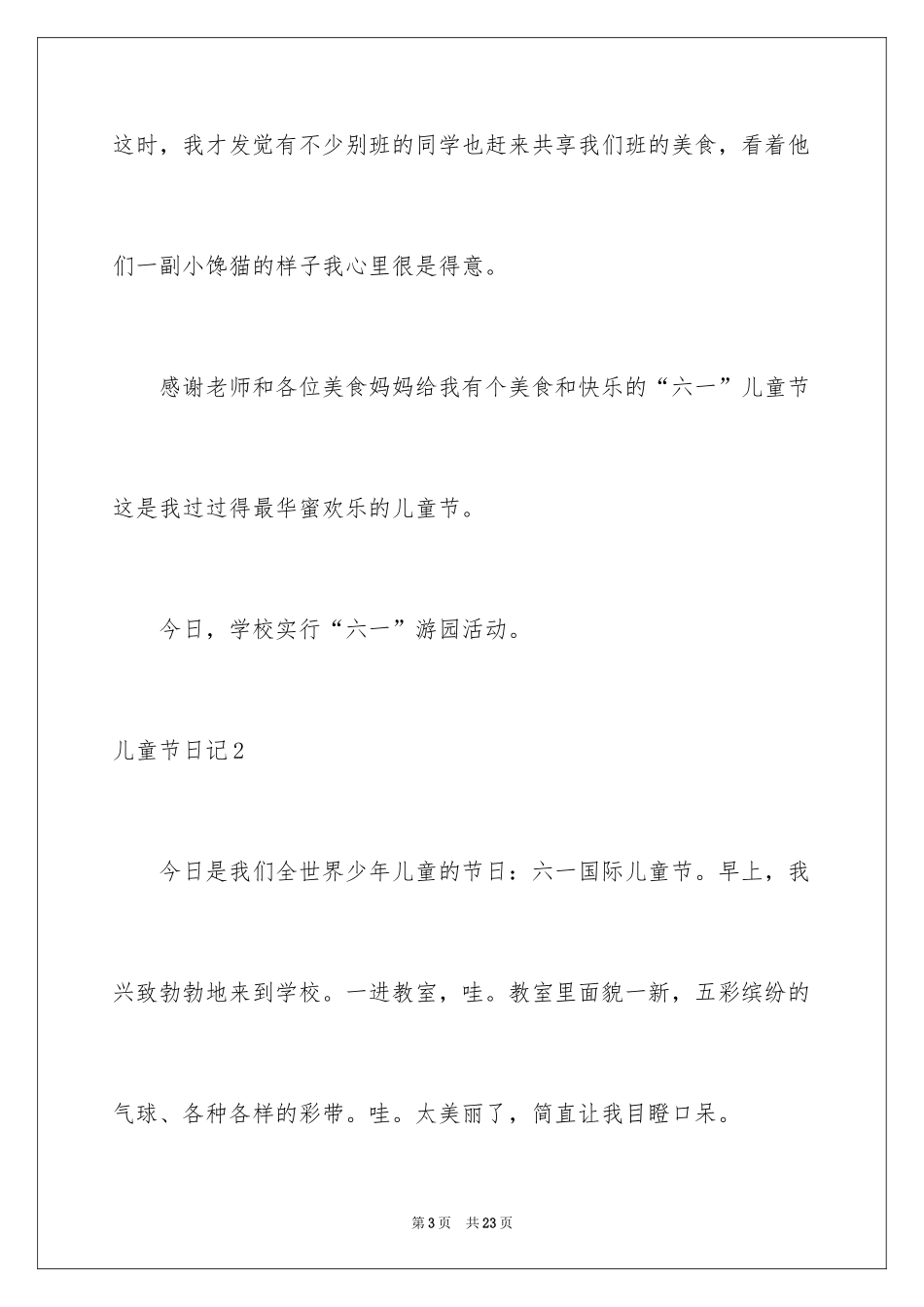 这时，我才发觉有不少别班的同学也赶来共享我们班的美食，看着他们一副小馋猫的样子我心里很是得意。

感谢老师和各位美食妈妈给我有个美食和快乐的“六一”儿童节这是我过过得最华蜜欢乐的儿童节。

今日，学校实行“六一”游园活动。

儿童节日记2

今日是我们全世界少年儿童的节日：六一国际儿童节。早上，我兴致勃勃地来到学校。一进教室，哇。教室里面貌一新，五彩缤纷的气球、各种各样的彩带。哇。太美丽了，简直让我目瞪口呆。

第3页 共23页